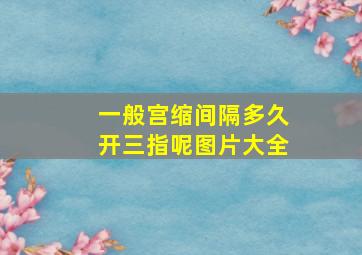 一般宫缩间隔多久
开三指呢图片大全